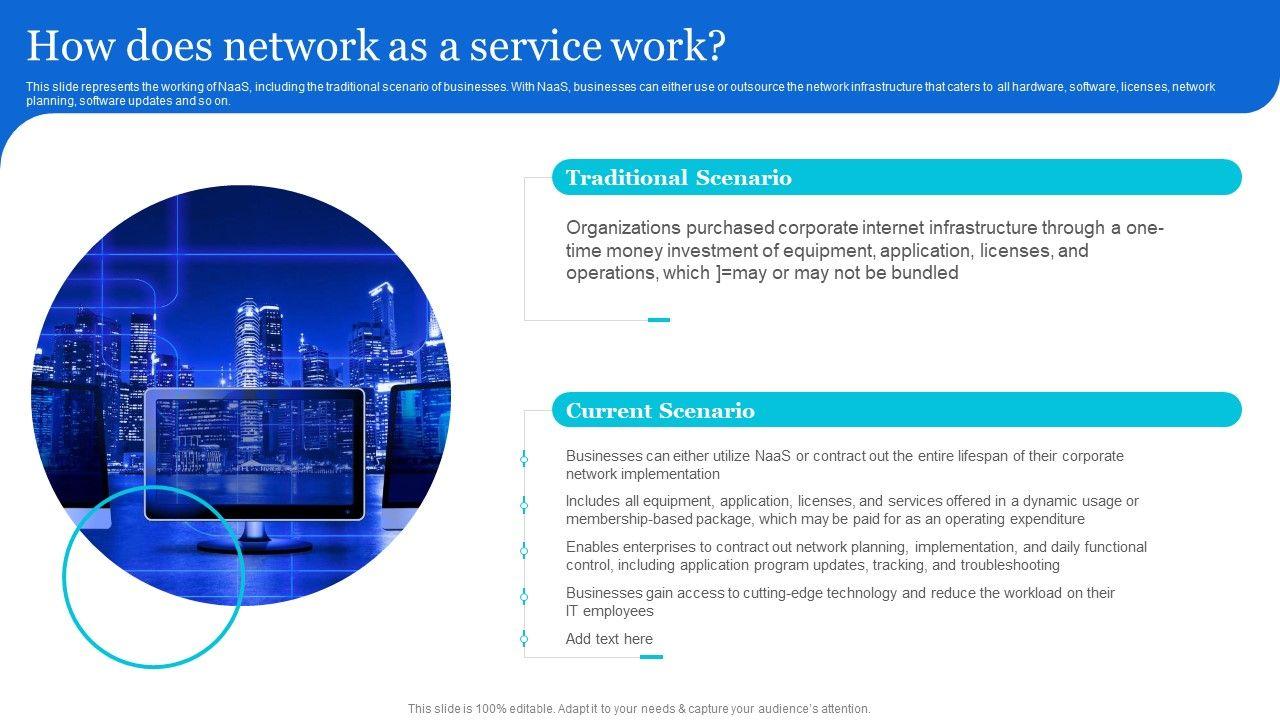 How does network as a service work?

This slide represents the working of NaaS, including the traditional scenario of businesses. With NaaS, businesses can either use or outsource the network infrastructure that caters to all hardware, software, licenses, network planning, software updates and so on.

Traditional Scenario

Organizations purchased corporate internet infrastructure through a one-time money investment of equipment, application, licenses, and operations, which ]=may or may not be bundled

Current Scenario

Businesses can either utilize NaaS or contract out the entire lifespan of their corporate network implementation

Includes all equipment, application, licenses, and services offered in a dynamic usage or membership-based package, which may be paid for as an operating expenditure

Enables enterprises to contract out network planning, implementation, and daily functional control, including application program updates, tracking, and troubleshooting

Businesses gain access to cutting-edge technology and reduce the workload on their IT employees

Add text here

This slide is 100% editable. Adapt it to your needs & capture your audience's attention.